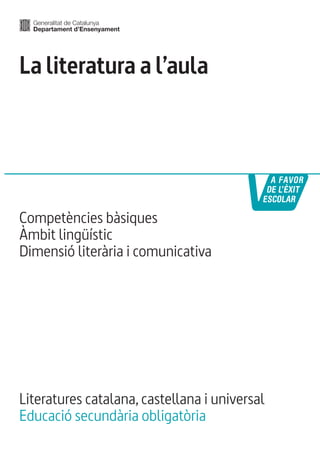 Generalitat de Catalunya
Departament d'Ensenyament

La literatura a l'aula

A FAVOR DE L'ÈXIT ESCOLAR

Competències bàsiques
Àmbit lingüístic
Dimensió literària i comunicativa

Literatures catalana, castellana i universal
Educació secundària obligatòria